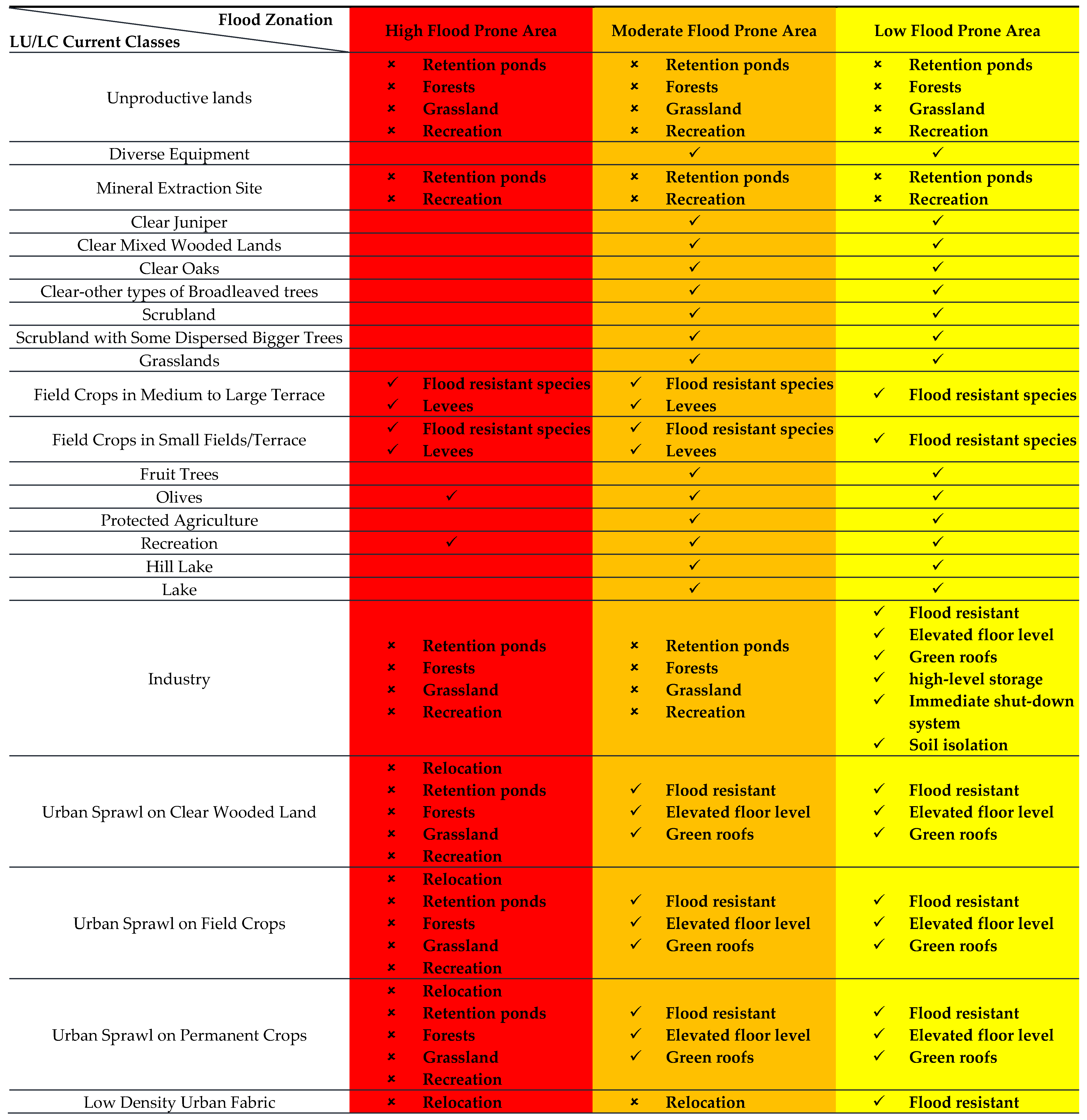 | Flood Zonation / LU/LC Current Classes | High Flood Prone Area | Moderate Flood Prone Area | Low Flood Prone Area |
|---|---|---|---|
| Unproductive lands | × Retention ponds × Forests × Grassland × Recreation | × Retention ponds × Forests × Grassland × Recreation | × Retention ponds × Forests × Grassland × Recreation |
| Diverse Equipment | | ✓ | ✓ |
| Mineral Extraction Site | × Retention ponds × Recreation | × Retention ponds × Recreation | × Retention ponds × Recreation |
| Clear Juniper | | ✓ | ✓ |
| Clear Mixed Wooded Lands | | ✓ | ✓ |
| Clear Oaks | | ✓ | ✓ |
| Clear-other types of Broadleaved trees | | ✓ | ✓ |
| Scrubland | | ✓ | ✓ |
| Scrubland with Some Dispersed Bigger Trees | | ✓ | ✓ |
| Grasslands | | ✓ | ✓ |
| Field Crops in Medium to Large Terrace | ✓ Flood resistant species ✓ Levees | ✓ Flood resistant species ✓ Levees | ✓ Flood resistant species |
| Field Crops in Small Fields/Terrace | ✓ Flood resistant species ✓ Levees | ✓ Flood resistant species ✓ Levees | ✓ Flood resistant species |
| Fruit Trees | | ✓ | ✓ |
| Olives | ✓ | ✓ | ✓ |
| Protected Agriculture | | ✓ | ✓ |
| Recreation | ✓ | ✓ | ✓ |
| Hill Lake | | ✓ | ✓ |
| Lake | | ✓ | ✓ |
| Industry | × Retention ponds × Forests × Grassland × Recreation | × Retention ponds × Forests × Grassland × Recreation | ✓ Flood resistant ✓ Elevated floor level ✓ Green roofs ✓ high-level storage ✓ Immediate shut-down system ✓ Soil isolation |
| Urban Sprawl on Clear Wooded Land | × Relocation × Retention ponds × Forests × Grassland × Recreation | ✓ Flood resistant ✓ Elevated floor level ✓ Green roofs | ✓ Flood resistant ✓ Elevated floor level ✓ Green roofs |
| Urban Sprawl on Field Crops | × Relocation × Retention ponds × Forests × Grassland × Recreation | ✓ Flood resistant ✓ Elevated floor level ✓ Green roofs | ✓ Flood resistant ✓ Elevated floor level ✓ Green roofs |
| Urban Sprawl on Permanent Crops | × Relocation × Retention ponds × Forests × Grassland × Recreation | ✓ Flood resistant ✓ Elevated floor level ✓ Green roofs | ✓ Flood resistant ✓ Elevated floor level ✓ Green roofs |
| Low Density Urban Fabric | × Relocation | × Relocation | ✓ Flood resistant |